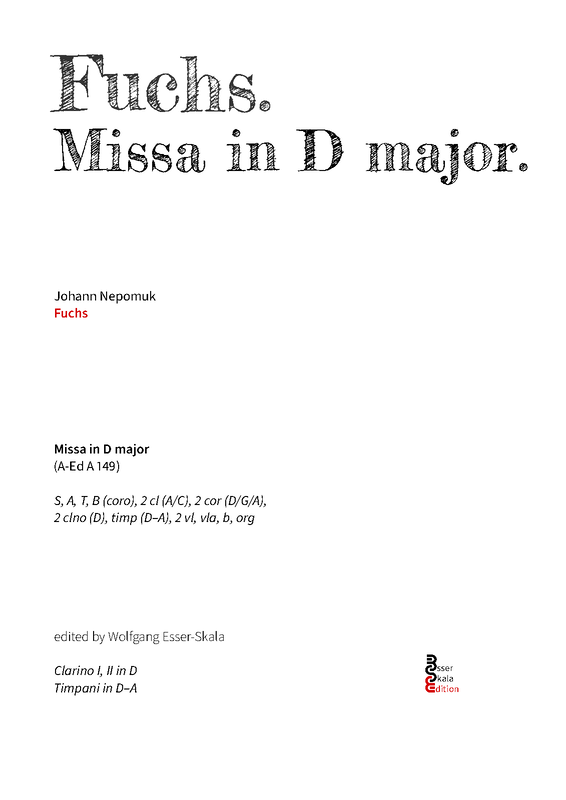 Fuchs.
Missa in D major.

Johann Nepomuk
Fuchs

Missa in D major
(A-Ed A 149)

S, A, T, B (coro), 2 cl (A/C), 2 cor (D/G/A), 2 clno (D), timp (D–A), 2 vl, vla, b, org

edited by Wolfgang Esser-Skala

Clarino I, II in D
Timpani in D–A

Esser
Skala
Edition